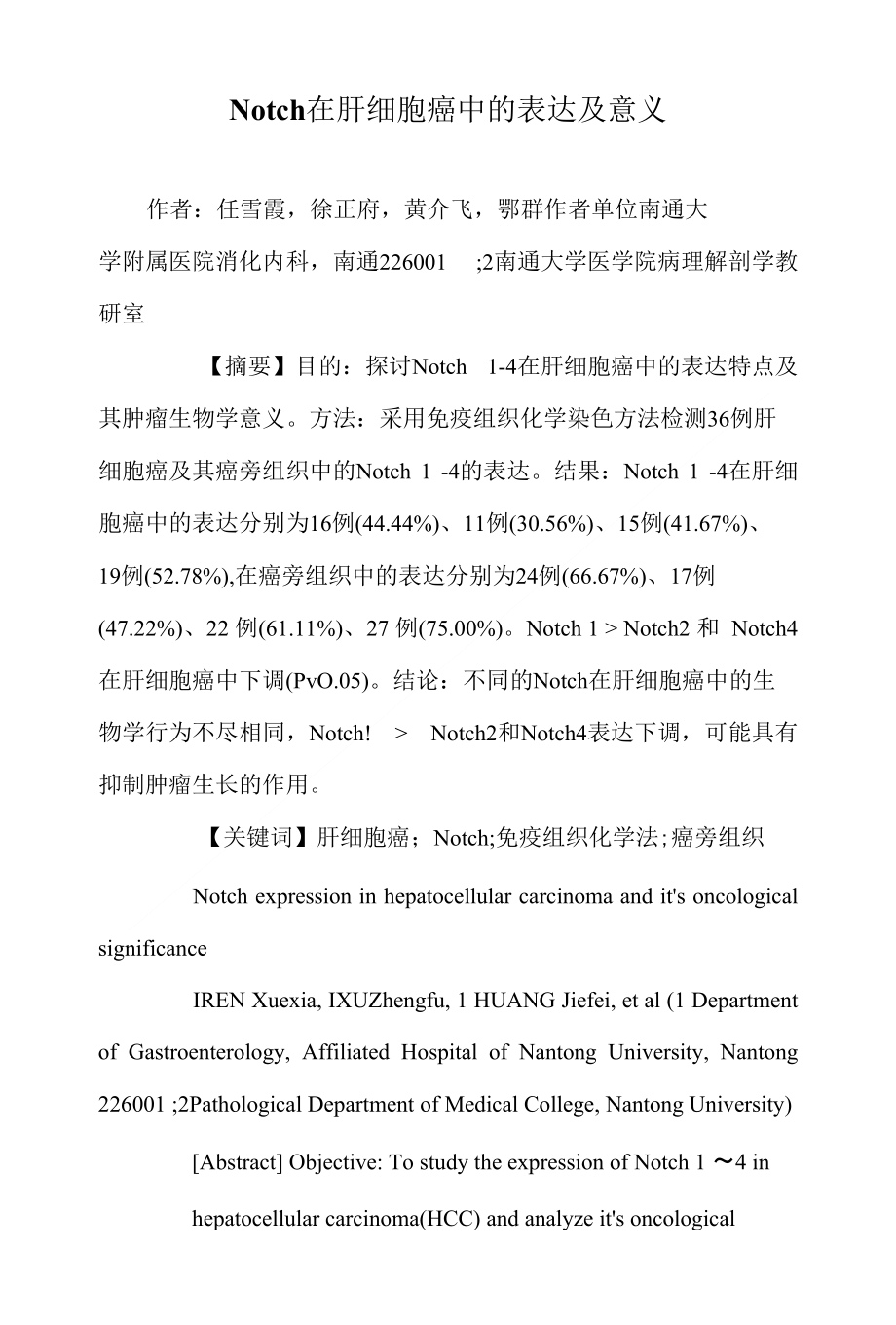 Notch在肝细胞癌中的表达及意义

作者：任雪霞，徐正府，黄介飞，鄂群作者单位南通大学附属医院消化内科，南通226001　;2南通大学医学院病理解剖学教研室

【摘要】目的：探讨Notch　1-4在肝细胞癌中的表达特点及其肿瘤生物学意义。方法：采用免疫组织化学染色方法检测36例肝细胞癌及其癌旁组织中的Notch 1 -4的表达。结果：Notch 1 -4在肝细胞癌中的表达分别为16例(44.44%)、11例(30.56%)、15例(41.67%)、19例(52.78%),在癌旁组织中的表达分别为24例(66.67%)、17例(47.22%)、22 例(61.11%)、27 例(75.00%)。Notch 1 > Notch2 和 Notch4在肝细胞癌中下调(PvO.05)。结论：不同的Notch在肝细胞癌中的生物学行为不尽相同，Notch! > Notch2和Notch4表达下调，可能具有抑制肿瘤生长的作用。

【关键词】肝细胞癌；Notch;免疫组织化学法;癌旁组织

Notch expression in hepatocellular carcinoma and it's oncological significance

IREN Xuexia, IXUZhengfu, 1 HUANG Jiefei, et al (1 Department of Gastroenterology, Affiliated Hospital of Nantong University, Nantong 226001 ;2Pathological Department of Medical College, Nantong University)

[Abstract] Objective: To study the expression of Notch 1 ～4 in hepatocellular carcinoma(HCC) and analyze it's oncological